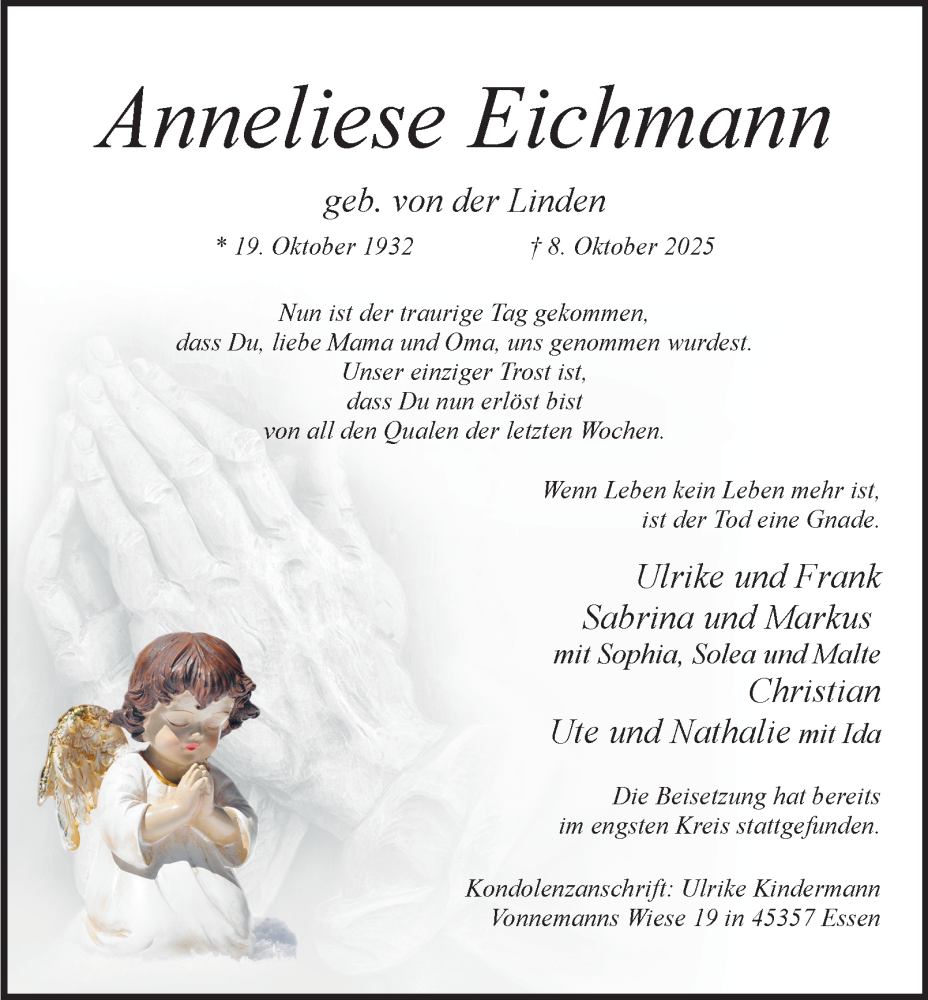 Anneliese Eichmann

geb. von der Linden

* 19. Oktober 1932 † 8. Oktober 2025

Nun ist der traurige Tag gekommen,
dass Du, liebe Mama und Oma, uns genommen wurdest.
Unser einziger Trost ist,
dass Du nun erlöst bist
von all den Qualen der letzten Wochen.

Wenn Leben kein Leben mehr ist,
ist der Tod eine Gnade.

Ulrike und Frank
Sabrina und Markus
mit Sophia, Solea und Malte
Christian
Ute und Nathalie mit Ida

Die Beisetzung hat bereits
im engsten Kreis stattgefunden.

Kondolenzanschrift: Ulrike Kindermann
Vonnemanns Wiese 19 in 45357 Essen